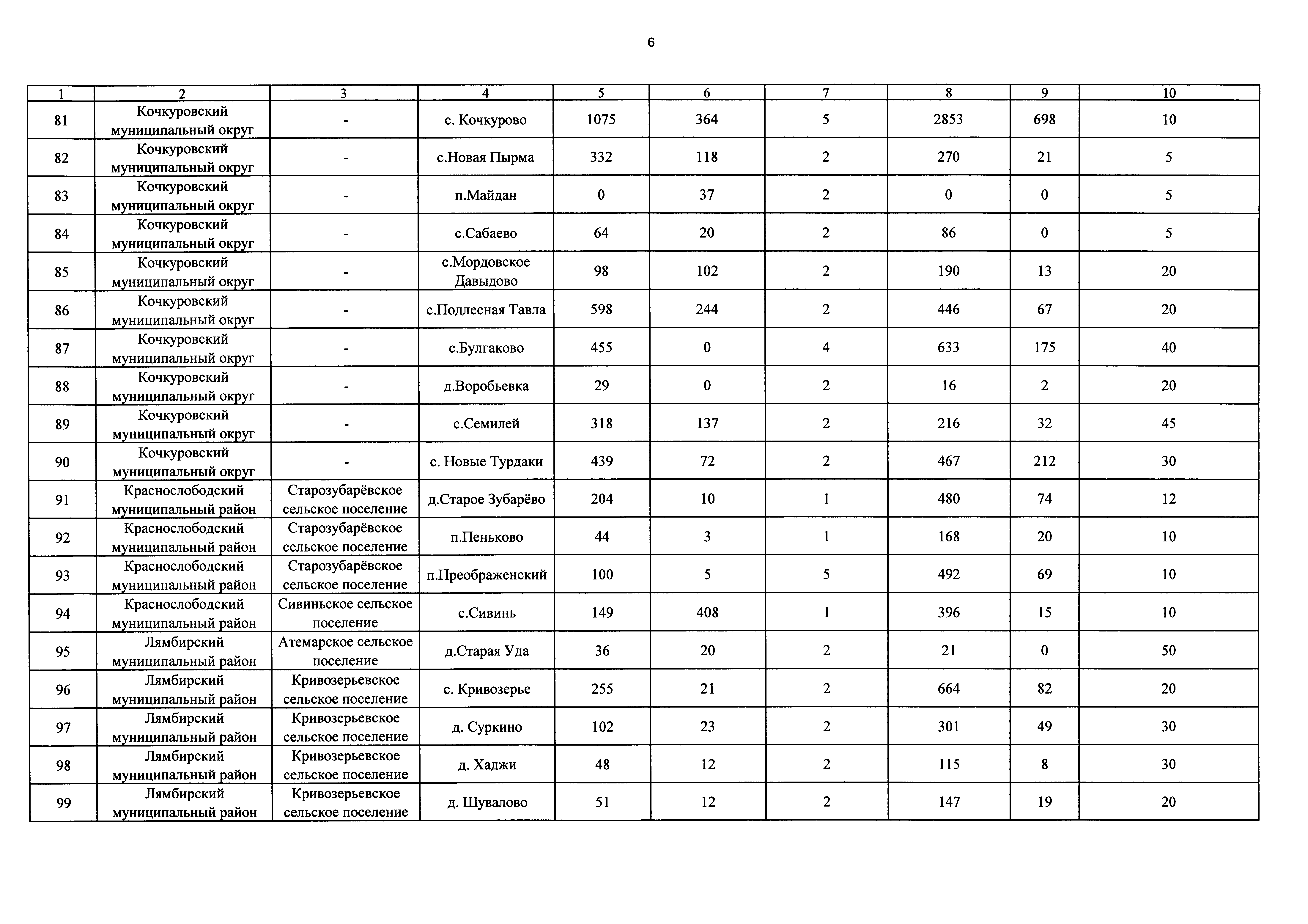 6

| 1 | 2 | 3 | 4 | 5 | 6 | 7 | 8 | 9 | 10 |
|---|---|---|---|---|---|---|---|---|---|
| 81 | Кочкуровский муниципальный округ | - | с. Кочкурово | 1075 | 364 | 5 | 2853 | 698 | 10 |
| 82 | Кочкуровский муниципальный округ | - | с.Новая Пырма | 332 | 118 | 2 | 270 | 21 | 5 |
| 83 | Кочкуровский муниципальный округ | - | п.Майдан | 0 | 37 | 2 | 0 | 0 | 5 |
| 84 | Кочкуровский муниципальный округ | - | с.Сабаево | 64 | 20 | 2 | 86 | 0 | 5 |
| 85 | Кочкуровский муниципальный округ | - | с.Мордовское Давыдово | 98 | 102 | 2 | 190 | 13 | 20 |
| 86 | Кочкуровский муниципальный округ | - | с.Подлесная Тавла | 598 | 244 | 2 | 446 | 67 | 20 |
| 87 | Кочкуровский муниципальный округ | - | с.Булгаково | 455 | 0 | 4 | 633 | 175 | 40 |
| 88 | Кочкуровский муниципальный округ | - | д.Воробьевка | 29 | 0 | 2 | 16 | 2 | 20 |
| 89 | Кочкуровский муниципальный округ | - | с.Семилей | 318 | 137 | 2 | 216 | 32 | 45 |
| 90 | Кочкуровский муниципальный округ | - | с. Новые Турдаки | 439 | 72 | 2 | 467 | 212 | 30 |
| 91 | Краснослободский муниципальный район | Старозубарёвское сельское поселение | д.Старое Зубарёво | 204 | 10 | 1 | 480 | 74 | 12 |
| 92 | Краснослободский муниципальный район | Старозубарёвское сельское поселение | п.Пеньково | 44 | 3 | 1 | 168 | 20 | 10 |
| 93 | Краснослободский муниципальный район | Старозубарёвское сельское поселение | п.Преображенский | 100 | 5 | 5 | 492 | 69 | 10 |
| 94 | Краснослободский муниципальный район | Сивиньское сельское поселение | с.Сивинь | 149 | 408 | 1 | 396 | 15 | 10 |
| 95 | Лямбирский муниципальный район | Атемарское сельское поселение | д.Старая Уда | 36 | 20 | 2 | 21 | 0 | 50 |
| 96 | Лямбирский муниципальный район | Кривозерьевское сельское поселение | с. Кривозерье | 255 | 21 | 2 | 664 | 82 | 20 |
| 97 | Лямбирский муниципальный район | Кривозерьевское сельское поселение | д. Суркино | 102 | 23 | 2 | 301 | 49 | 30 |
| 98 | Лямбирский муниципальный район | Кривозерьевское сельское поселение | д. Хаджи | 48 | 12 | 2 | 115 | 8 | 30 |
| 99 | Лямбирский муниципальный район | Кривозерьевское сельское поселение | д. Шувалово | 51 | 12 | 2 | 147 | 19 | 20 |